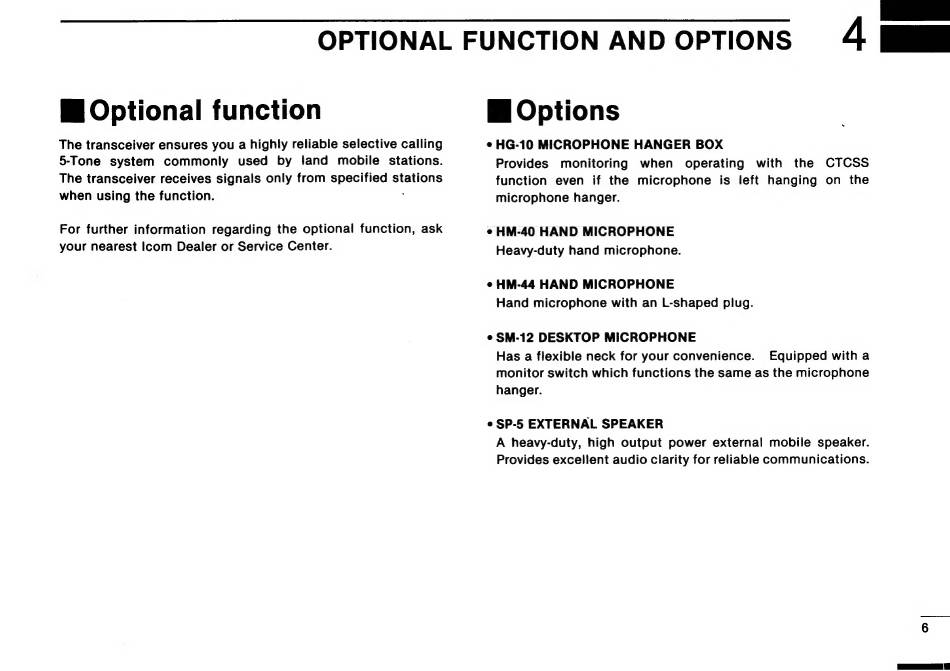 OPTIONAL FUNCTION AND OPTIONS 4

■ Optional function

The transceiver ensures you a highly reliable selective calling 5-Tone system commonly used by land mobile stations. The transceiver receives signals only from specified stations when using the function.

For further information regarding the optional function, ask your nearest Icom Dealer or Service Center.

■ Options

• HG-10 MICROPHONE HANGER BOX
Provides monitoring when operating with the CTCSS function even if the microphone is left hanging on the microphone hanger.

• HM-40 HAND MICROPHONE
Heavy-duty hand microphone.

• HM-44 HAND MICROPHONE
Hand microphone with an L-shaped plug.

• SM-12 DESKTOP MICROPHONE
Has a flexible neck for your convenience. Equipped with a monitor switch which functions the same as the microphone hanger.

• SP-5 EXTERNAL SPEAKER
A heavy-duty, high output power external mobile speaker. Provides excellent audio clarity for reliable communications.

6